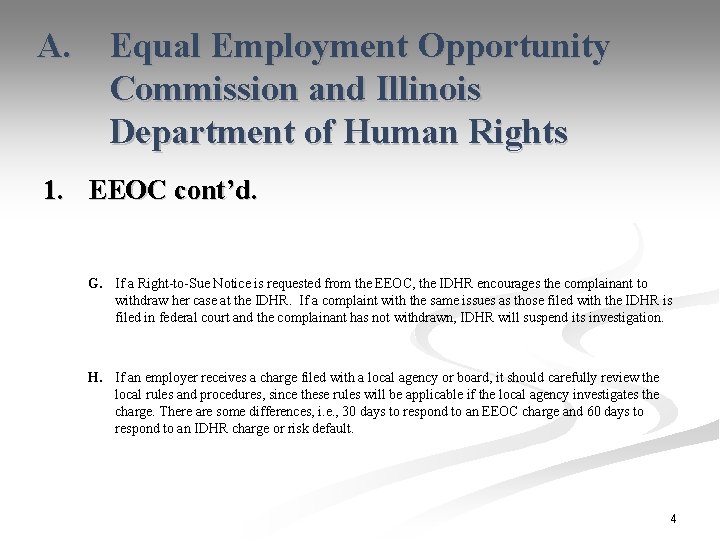 A. Equal Employment Opportunity Commission and Illinois Department of Human Rights

1. EEOC cont'd.

G. If a Right-to-Sue Notice is requested from the EEOC, the IDHR encourages the complainant to withdraw her case at the IDHR. If a complaint with the same issues as those filed with the IDHR is filed in federal court and the complainant has not withdrawn, IDHR will suspend its investigation.

H. If an employer receives a charge filed with a local agency or board, it should carefully review the local rules and procedures, since these rules will be applicable if the local agency investigates the charge. There are some differences, i.e., 30 days to respond to an EEOC charge and 60 days to respond to an IDHR charge or risk default.

4